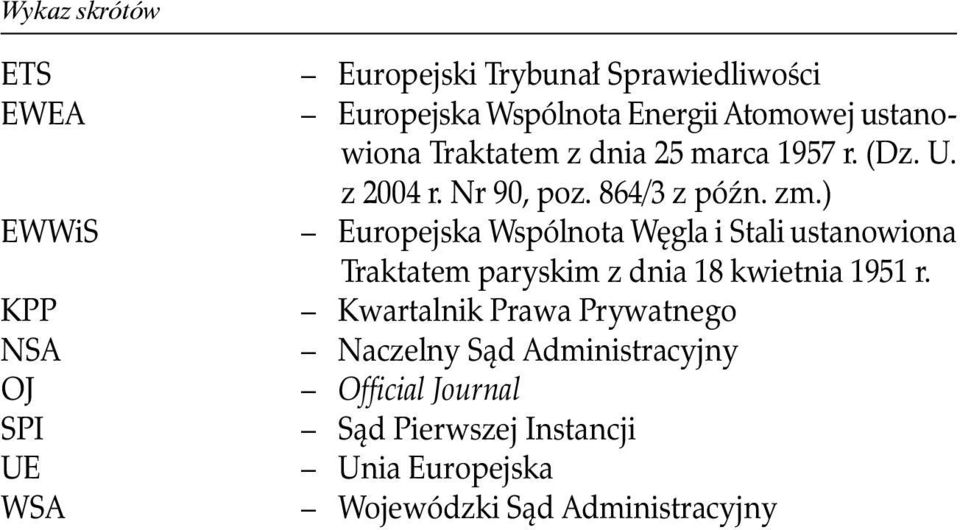 Wykaz skrótów

ETS – Europejski Trybunał Sprawiedliwości
EWEA – Europejska Wspólnota Energii Atomowej ustanowiona Traktatem z dnia 25 marca 1957 r. (Dz. U. z 2004 r. Nr 90, poz. 864/3 z późn. zm.)
EWWiS – Europejska Wspólnota Węgla i Stali ustanowiona Traktatem paryskim z dnia 18 kwietnia 1951 r.
KPP – Kwartalnik Prawa Prywatnego
NSA – Naczelny Sąd Administracyjny
OJ – Official Journal
SPI – Sąd Pierwszej Instancji
UE – Unia Europejska
WSA – Wojewódzki Sąd Administracyjny